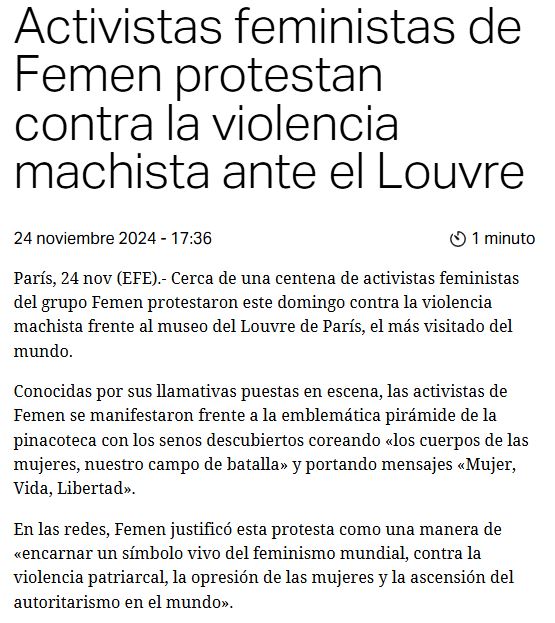 Activistas feministas de Femen protestan contra la violencia machista ante el Louvre

24 noviembre 2024 - 17:36

1 minuto

París, 24 nov (EFE).- Cerca de una centena de activistas feministas del grupo Femen protestaron este domingo contra la violencia machista frente al museo del Louvre de París, el más visitado del mundo.

Conocidas por sus llamativas puestas en escena, las activistas de Femen se manifestaron frente a la emblemática pirámide de la pinacoteca con los senos descubiertos coreando «los cuerpos de las mujeres, nuestro campo de batalla» y portando mensajes «Mujer, Vida, Libertad».

En las redes, Femen justificó esta protesta como una manera de «encarnar un símbolo vivo del feminismo mundial, contra la violencia patriarcal, la opresión de las mujeres y la ascensión del autoritarismo en el mundo».